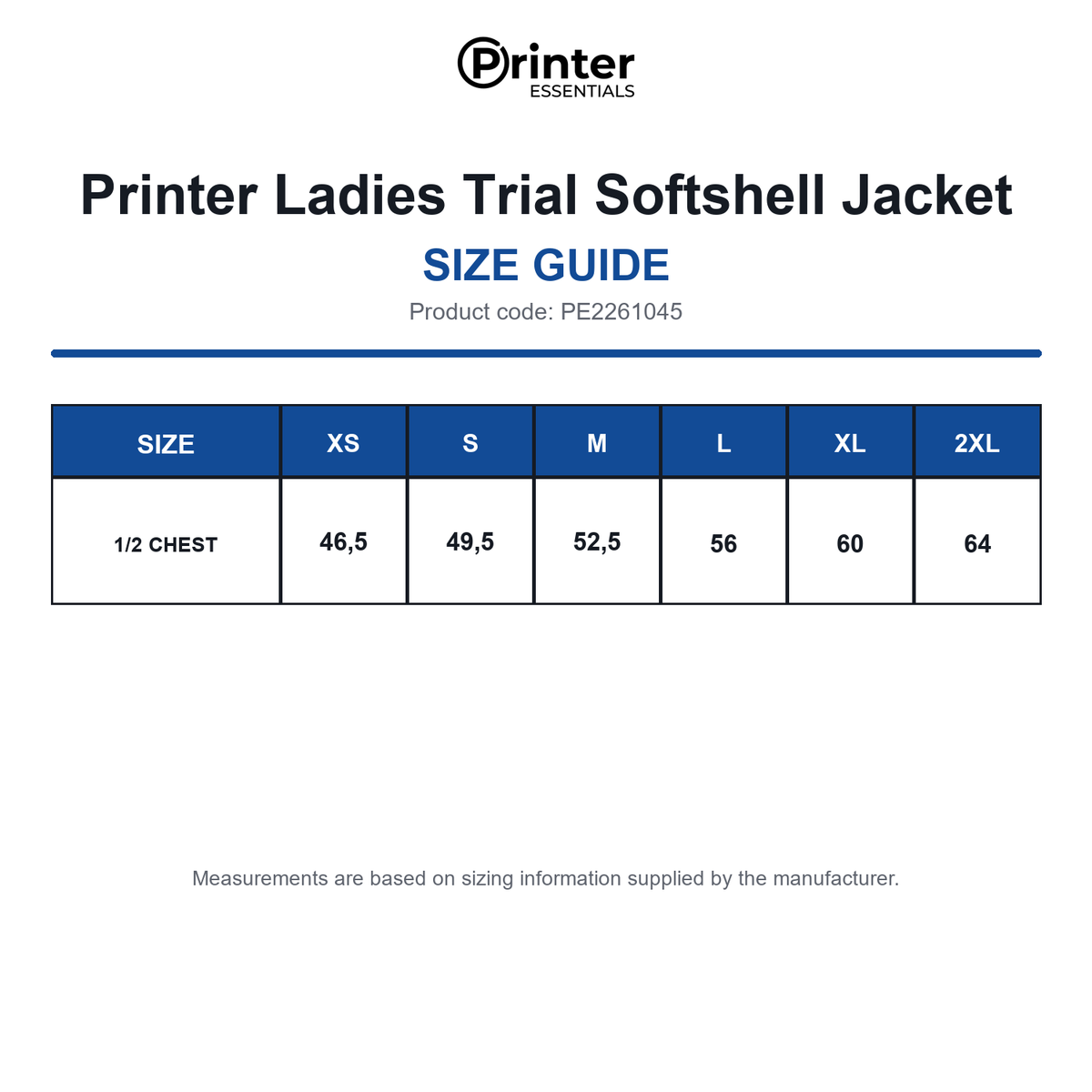 Printer
ESSENTIALS

Printer Ladies Trial Softshell Jacket

SIZE GUIDE

Product code: PE2261045

| SIZE | XS | S | M | L | XL | 2XL |
|---|---|---|---|---|---|---|
| 1/2 CHEST | 46,5 | 49,5 | 52,5 | 56 | 60 | 64 |

Measurements are based on sizing information supplied by the manufacturer.